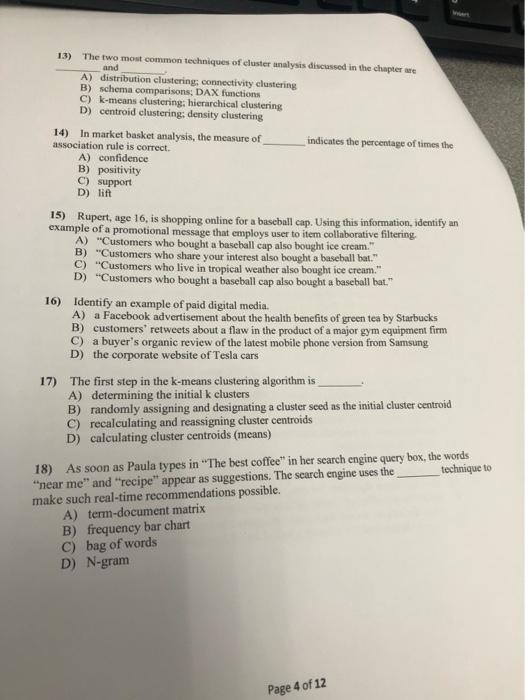 13) The two most common techniques of cluster analysis discussed in the chapter are ________ and ________.
A) distribution clustering; connectivity clustering
B) schema comparisons; DAX functions
C) k-means clustering; hierarchical clustering
D) centroid clustering; density clustering

14) In market basket analysis, the measure of ________ indicates the percentage of times the association rule is correct.
A) confidence
B) positivity
C) support
D) lift

15) Rupert, age 16, is shopping online for a baseball cap. Using this information, identify an example of a promotional message that employs user to item collaborative filtering.
A) "Customers who bought a baseball cap also bought ice cream."
B) "Customers who share your interest also bought a baseball bat."
C) "Customers who live in tropical weather also bought ice cream."
D) "Customers who bought a baseball cap also bought a baseball bat."

16) Identify an example of paid digital media.
A) a Facebook advertisement about the health benefits of green tea by Starbucks
B) customers' retweets about a flaw in the product of a major gym equipment firm
C) a buyer's organic review of the latest mobile phone version from Samsung
D) the corporate website of Tesla cars

17) The first step in the k-means clustering algorithm is ________.
A) determining the initial k clusters
B) randomly assigning and designating a cluster seed as the initial cluster centroid
C) recalculating and reassigning cluster centroids
D) calculating cluster centroids (means)

18) As soon as Paula types in "The best coffee" in her search engine query box, the words "near me" and "recipe" appear as suggestions. The search engine uses the ________ technique to make such real-time recommendations possible.
A) term-document matrix
B) frequency bar chart
C) bag of words
D) N-gram

Page 4 of 12